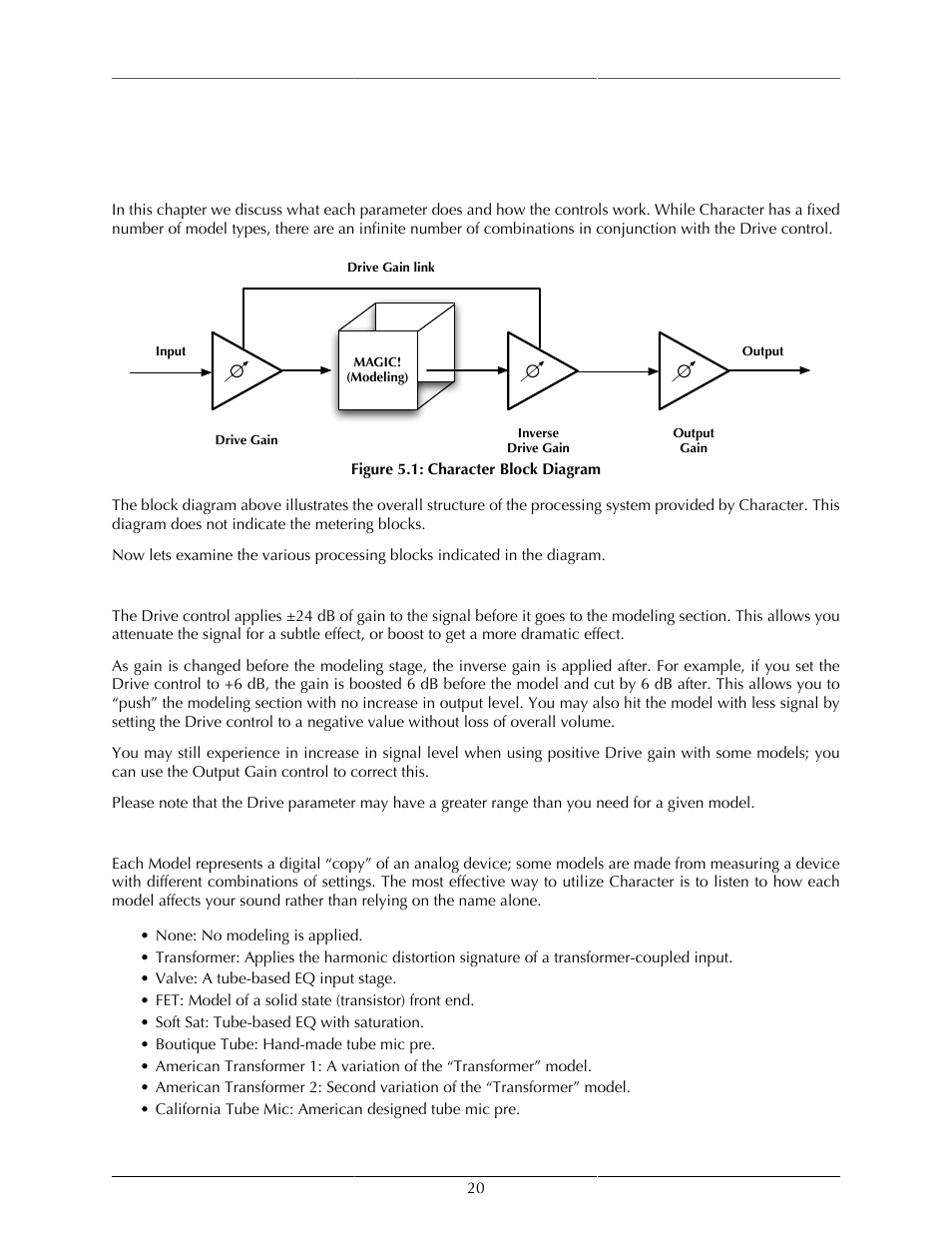 In this chapter we discuss what each parameter does and how the controls work. While Character has a fixed number of model types, there are an infinite number of combinations in conjunction with the Drive control.

Drive Gain link

Input

MAGIC! (Modeling)

Output

Drive Gain

Inverse Drive Gain

Output Gain

Figure 5.1: Character Block Diagram

The block diagram above illustrates the overall structure of the processing system provided by Character. This diagram does not indicate the metering blocks.

Now lets examine the various processing blocks indicated in the diagram.

The Drive control applies ±24 dB of gain to the signal before it goes to the modeling section. This allows you attenuate the signal for a subtle effect, or boost to get a more dramatic effect.

As gain is changed before the modeling stage, the inverse gain is applied after. For example, if you set the Drive control to +6 dB, the gain is boosted 6 dB before the model and cut by 6 dB after. This allows you to “push” the modeling section with no increase in output level. You may also hit the model with less signal by setting the Drive control to a negative value without loss of overall volume.

You may still experience in increase in signal level when using positive Drive gain with some models; you can use the Output Gain control to correct this.

Please note that the Drive parameter may have a greater range than you need for a given model.

Each Model represents a digital “copy” of an analog device; some models are made from measuring a device with different combinations of settings. The most effective way to utilize Character is to listen to how each model affects your sound rather than relying on the name alone.

• None: No modeling is applied.
• Transformer: Applies the harmonic distortion signature of a transformer-coupled input.
• Valve: A tube-based EQ input stage.
• FET: Model of a solid state (transistor) front end.
• Soft Sat: Tube-based EQ with saturation.
• Boutique Tube: Hand-made tube mic pre.
• American Transformer 1: A variation of the “Transformer” model.
• American Transformer 2: Second variation of the “Transformer” model.
• California Tube Mic: American designed tube mic pre.

20